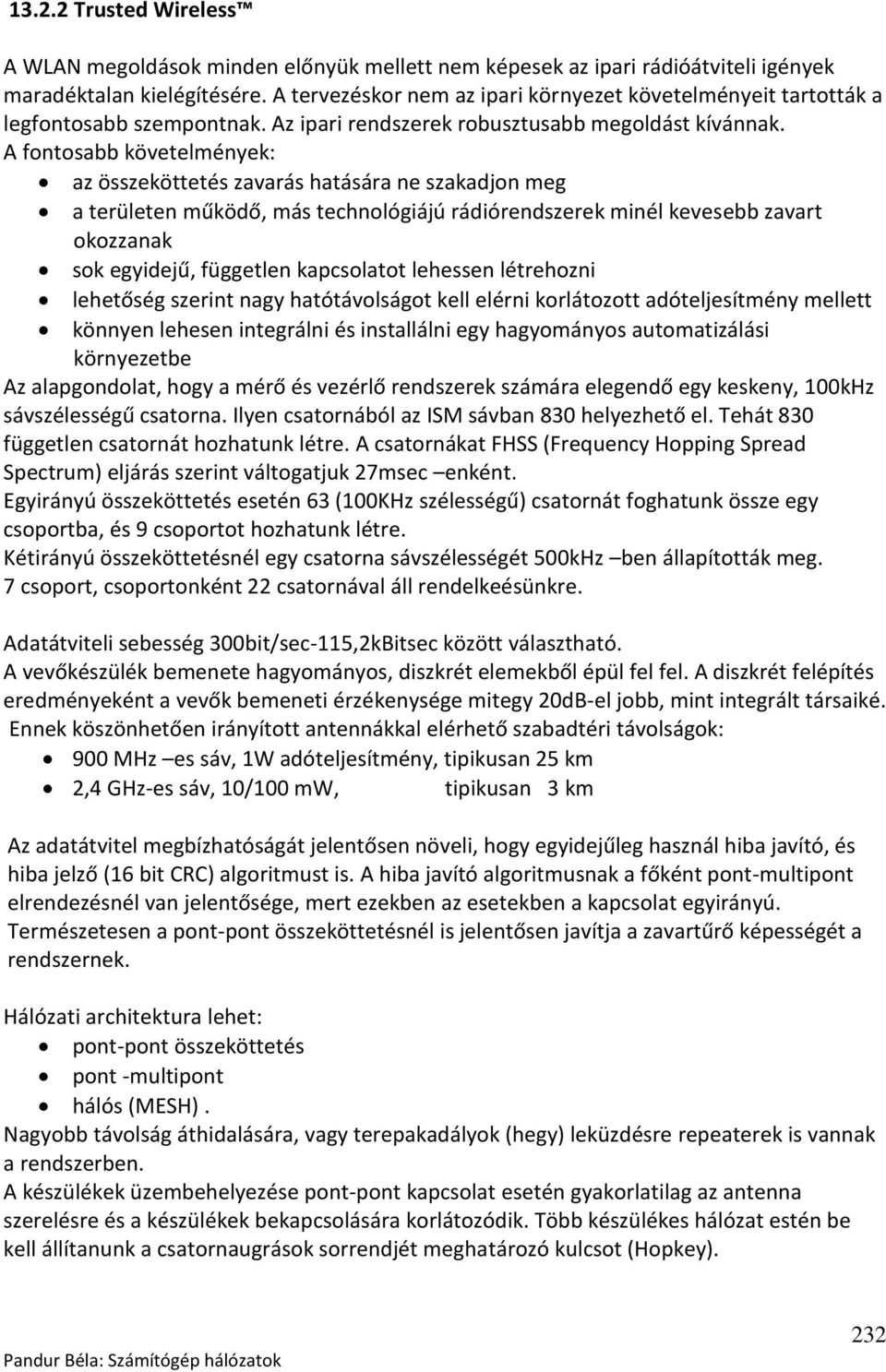 13.2.2 Trusted Wireless™

A WLAN megoldások minden előnyük mellett nem képesek az ipari rádióátviteli igények maradéktalan kielégítésére. A tervezéskor nem az ipari környezet követelményeit tartották a legfontosabb szempontnak. Az ipari rendszerek robusztusabb megoldást kívánnak.
A fontosabb követelmények:
• az összeköttetés zavarás hatására ne szakadjon meg
• a területen működő, más technológiájú rádiórendszerek minél kevesebb zavart okozzanak
• sok egyidejű, független kapcsolatot lehessen létrehozni
• lehetőség szerint nagy hatótávolságot kell elérni korlátozott adóteljesítmény mellett
• könnyen lehesen integrálni és installálni egy hagyományos automatizálási környezetbe
Az alapgondolat, hogy a mérő és vezérlő rendszerek számára elegendő egy keskeny, 100kHz sávszélességű csatorna. Ilyen csatornából az ISM sávban 830 helyezhető el. Tehát 830 független csatornát hozhatunk létre. A csatornákat FHSS (Frequency Hopping Spread Spectrum) eljárás szerint váltogatjuk 27msec –enként.
Egyirányú összeköttetés esetén 63 (100KHz szélességű) csatornát foghatunk össze egy csoportba, és 9 csoportot hozhatunk létre.
Kétirányú összeköttetésnél egy csatorna sávszélességét 500kHz –ben állapították meg.
7 csoport, csoportonként 22 csatornával áll rendelkeésünkre.

Adatátviteli sebesség 300bit/sec-115,2kBitsec között választható.
A vevőkészülék bemenete hagyományos, diszkrét elemekből épül fel fel. A diszkrét felépítés eredményeként a vevők bemeneti érzékenysége mitegy 20dB-el jobb, mint integrált társaiké.
Ennek köszönhetően irányított antennákkal elérhető szabadtéri távolságok:
• 900 MHz –es sáv, 1W adóteljesítmény, tipikusan 25 km
• 2,4 GHz-es sáv, 10/100 mW, tipikusan 3 km

Az adatátvitel megbízhatóságát jelentősen növeli, hogy egyidejűleg használ hiba javító, és hiba jelző (16 bit CRC) algoritmust is. A hiba javító algoritmusnak a főként pont-multipont elrendezésnél van jelentősége, mert ezekben az esetekben a kapcsolat egyirányú. Természetesen a pont-pont összeköttetésnél is jelentősen javítja a zavartűrő képességét a rendszernek.

Hálózati architektura lehet:
• pont-pont összeköttetés
• pont -multipont
• hálós (MESH) .
Nagyobb távolság áthidalására, vagy terepakadályok (hegy) leküzdésre repeaterek is vannak a rendszerben.
A készülékek üzembehelyezése pont-pont kapcsolat esetén gyakorlatilag az antenna szerelésre és a készülékek bekapcsolására korlátozódik. Több készülékes hálózat estén be kell állítanunk a csatornaugrások sorrendjét meghatározó kulcsot (Hopkey).

232
Pandur Béla: Számítógép hálózatok